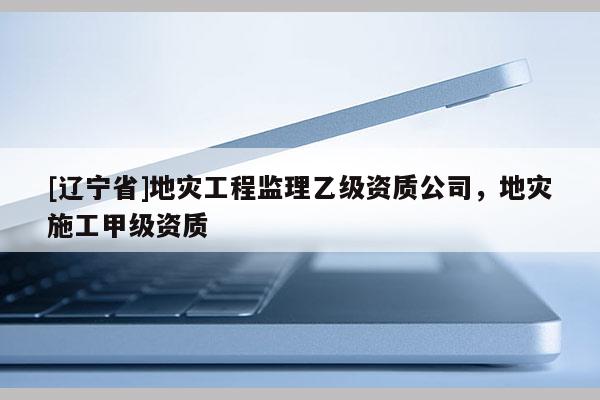 [辽宁省]地灾工程监理乙级资质公司，地灾施工甲级资质